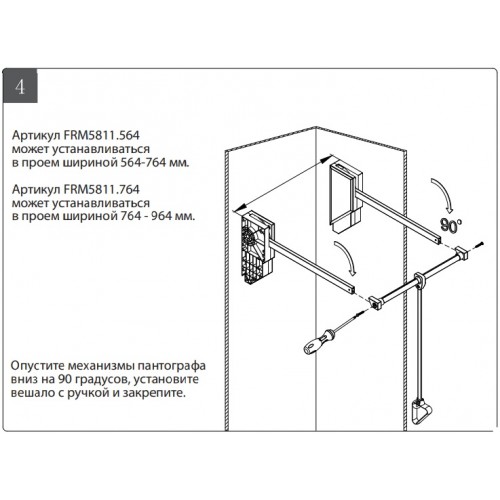 4

Артикул FRM5811.564 может устанавливаться в проем шириной 564-764 мм.

Артикул FRM5811.764 может устанавливаться в проем шириной 764 - 964 мм.

90°

Опустите механизмы пантографа вниз на 90 градусов, установите вешало с ручкой и закрепите.